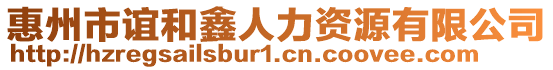 惠州市谊和鑫人力资源有限公司
http://hzregsailsbur1.cn.coovee.com